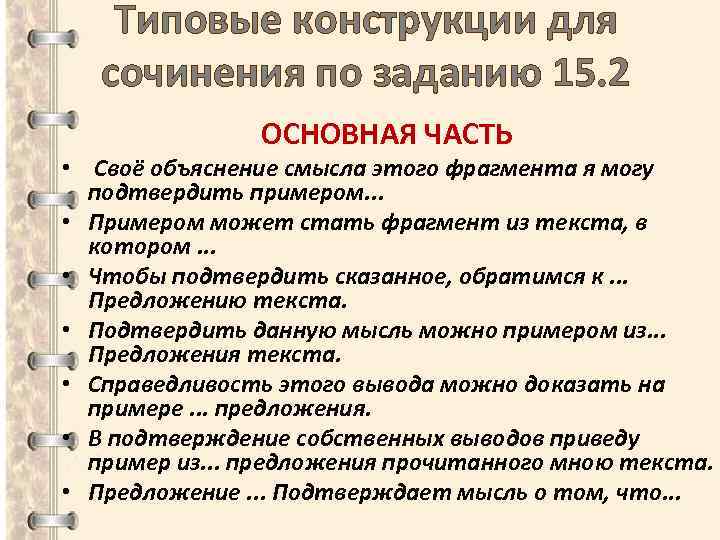 Типовые конструкции для сочинения по заданию 15.2

ОСНОВНАЯ ЧАСТЬ

• Своё объяснение смысла этого фрагмента я могу подтвердить примером...
• Примером может стать фрагмент из текста, в котором ...
• Чтобы подтвердить сказанное, обратимся к ... Предложению текста.
• Подтвердить данную мысль можно примером из... Предложения текста.
• Справедливость этого вывода можно доказать на примере ... предложения.
• В подтверждение собственных выводов приведу пример из... предложения прочитанного мною текста.
• Предложение ... Подтверждает мысль о том, что...